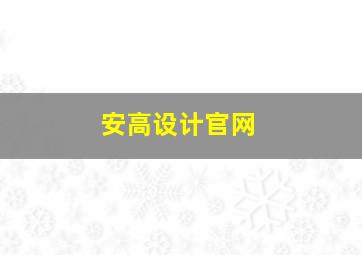 安高设计官网